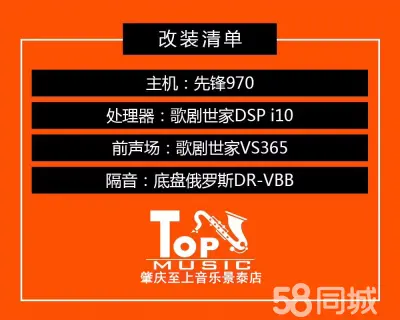 改装清单

主机：先锋970

处理器：歌剧世家DSP i10

前声场：歌剧世家VS365

隔音：底盘俄罗斯DR-VBB

TOP
MUSIC
肇庆至上音乐景泰店

58同城